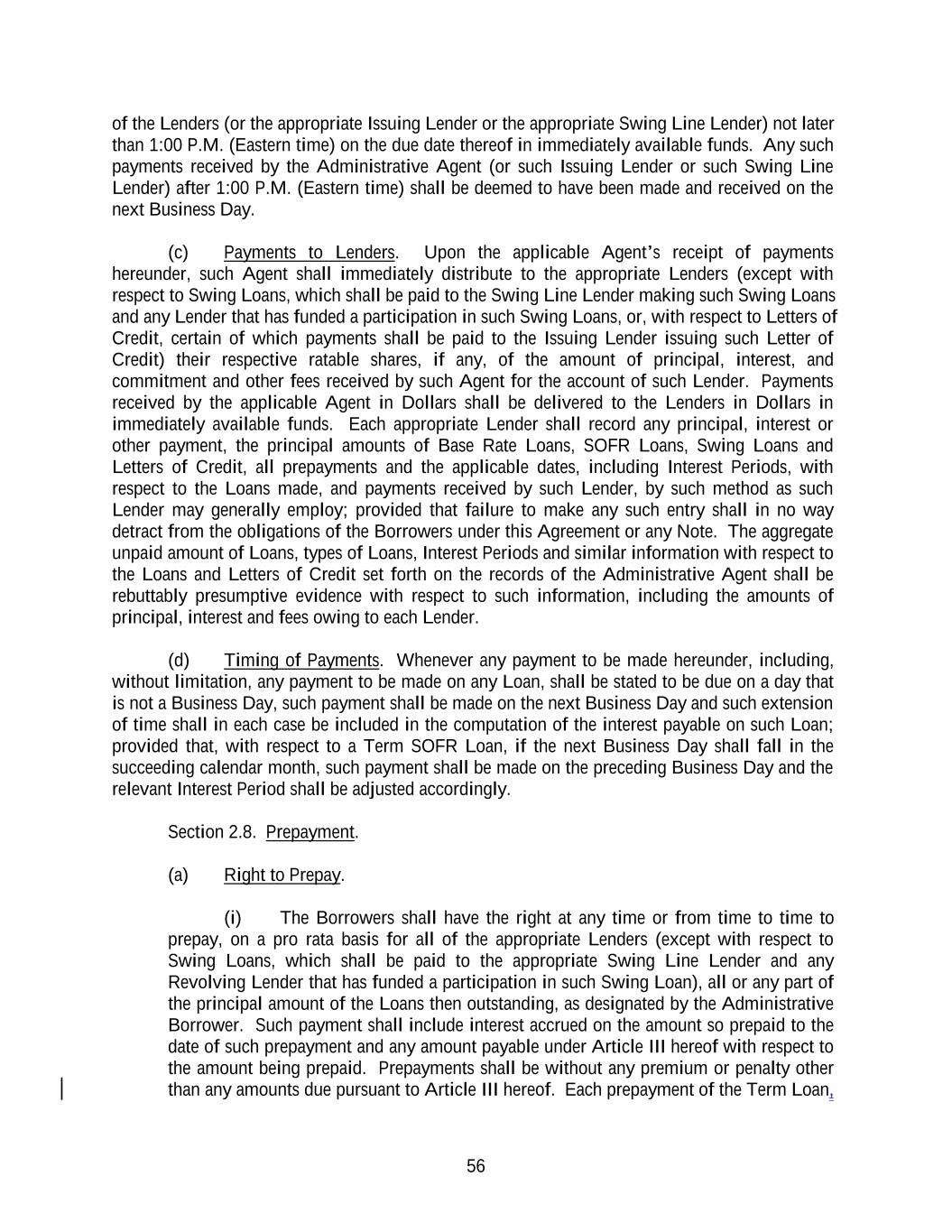 of the Lenders (or the appropriate Issuing Lender or the appropriate Swing Line Lender) not later than 1:00 P.M. (Eastern time) on the due date thereof in immediately available funds. Any such payments received by the Administrative Agent (or such Issuing Lender or such Swing Line Lender) after 1:00 P.M. (Eastern time) shall be deemed to have been made and received on the next Business Day.

(c) Payments to Lenders. Upon the applicable Agent's receipt of payments hereunder, such Agent shall immediately distribute to the appropriate Lenders (except with respect to Swing Loans, which shall be paid to the Swing Line Lender making such Swing Loans and any Lender that has funded a participation in such Swing Loans, or, with respect to Letters of Credit, certain of which payments shall be paid to the Issuing Lender issuing such Letter of Credit) their respective ratable shares, if any, of the amount of principal, interest, and commitment and other fees received by such Agent for the account of such Lender. Payments received by the applicable Agent in Dollars shall be delivered to the Lenders in Dollars in immediately available funds. Each appropriate Lender shall record any principal, interest or other payment, the principal amounts of Base Rate Loans, SOFR Loans, Swing Loans and Letters of Credit, all prepayments and the applicable dates, including Interest Periods, with respect to the Loans made, and payments received by such Lender, by such method as such Lender may generally employ; provided that failure to make any such entry shall in no way detract from the obligations of the Borrowers under this Agreement or any Note. The aggregate unpaid amount of Loans, types of Loans, Interest Periods and similar information with respect to the Loans and Letters of Credit set forth on the records of the Administrative Agent shall be rebuttably presumptive evidence with respect to such information, including the amounts of principal, interest and fees owing to each Lender.

(d) Timing of Payments. Whenever any payment to be made hereunder, including, without limitation, any payment to be made on any Loan, shall be stated to be due on a day that is not a Business Day, such payment shall be made on the next Business Day and such extension of time shall in each case be included in the computation of the interest payable on such Loan; provided that, with respect to a Term SOFR Loan, if the next Business Day shall fall in the succeeding calendar month, such payment shall be made on the preceding Business Day and the relevant Interest Period shall be adjusted accordingly.

Section 2.8. Prepayment.

(a) Right to Prepay.

(i) The Borrowers shall have the right at any time or from time to time to prepay, on a pro rata basis for all of the appropriate Lenders (except with respect to Swing Loans, which shall be paid to the appropriate Swing Line Lender and any Revolving Lender that has funded a participation in such Swing Loan), all or any part of the principal amount of the Loans then outstanding, as designated by the Administrative Borrower. Such payment shall include interest accrued on the amount so prepaid to the date of such prepayment and any amount payable under Article III hereof with respect to the amount being prepaid. Prepayments shall be without any premium or penalty other than any amounts due pursuant to Article III hereof. Each prepayment of the Term Loan,

56